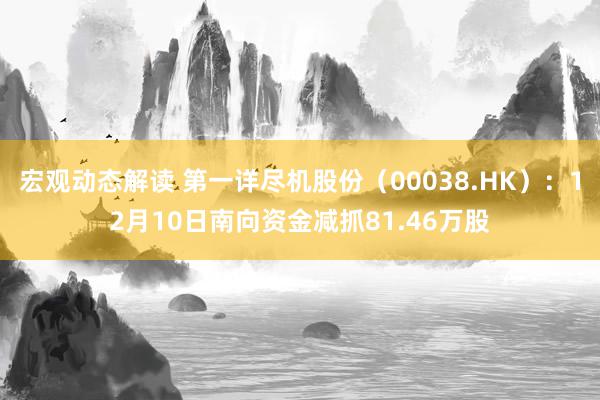 宏观动态解读 第一详尽机股份（00038.HK）：12月10日南向资金减抓81.46万股